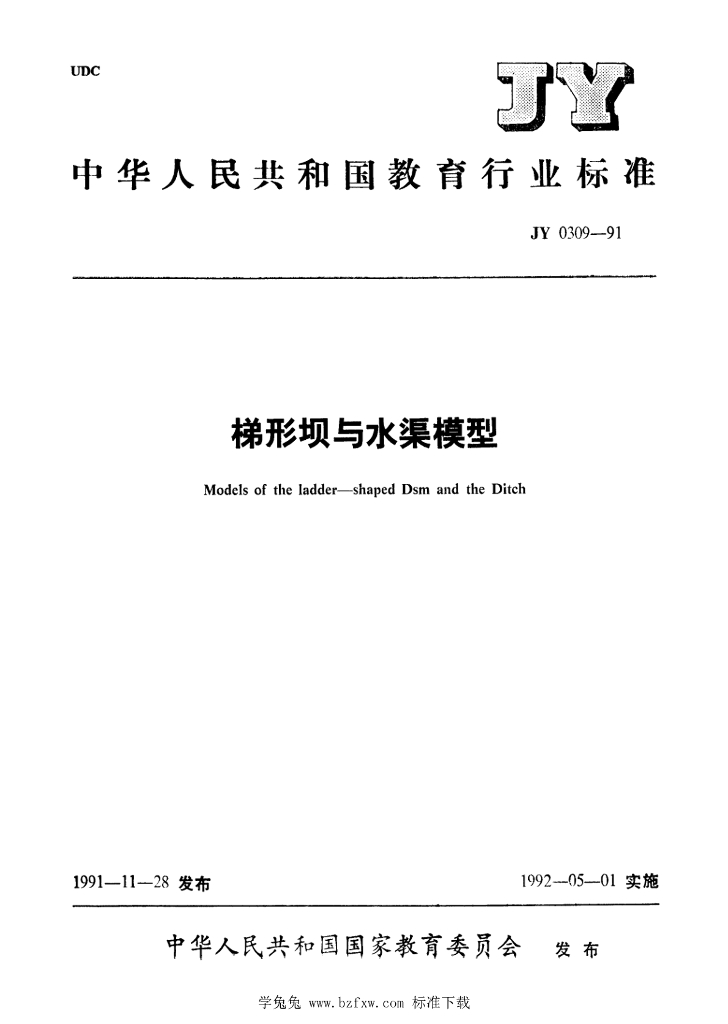 UDC

JY

中华人民共和国教育行业标准

JY 0309—91

梯形坝与水渠模型

Models of the ladder—shaped Dsm and the Ditch

1991—11—28 发布

1992—05—01 实施

中华人民共和国国家教育委员会 发布

学兔兔 www.bzfxw.com 标准下载